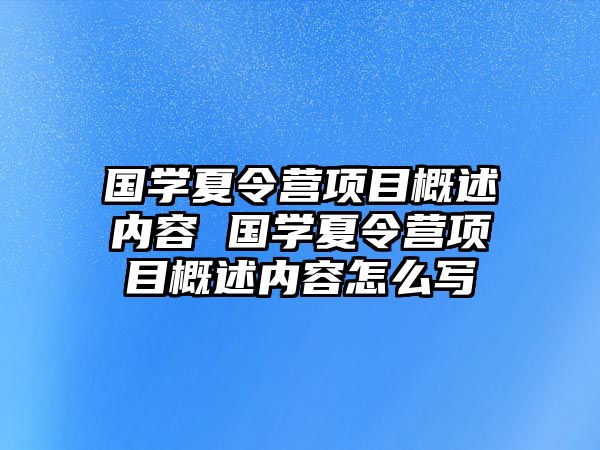 国学夏令营项目概述内容 国学夏令营项目概述内容怎么写